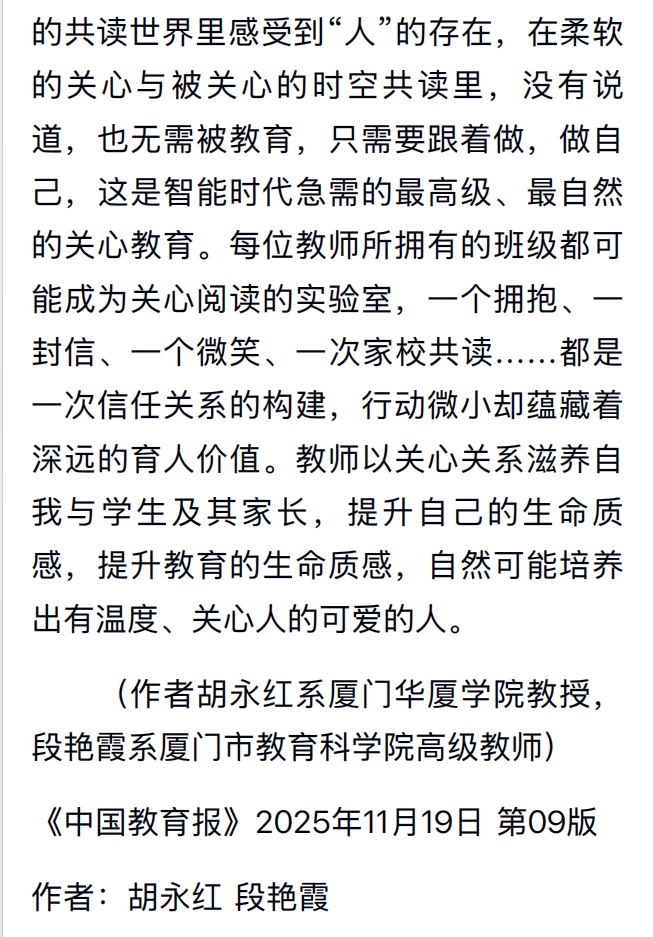 的共读世界里感受到“人”的存在，在柔软的关心与被关心的时空共读里，没有说道，也无需被教育，只需要跟着做，做自己，这是智能时代急需的最高级、最自然的关心教育。每位教师所拥有的班级都可能成为关心阅读的实验室，一个拥抱、一封信、一个微笑、一次家校共读……都是一次信任关系的构建，行动微小却蕴藏着深远的育人价值。教师以关心关系滋养自我与学生及其家长，提升自己的生命质感，提升教育的生命质感，自然可能培养出有温度、关心人的可爱的人。

（作者胡永红系厦门华厦学院教授，段艳霞系厦门市教育科学院高级教师）

《中国教育报》2025年11月19日 第09版

作者：胡永红 段艳霞